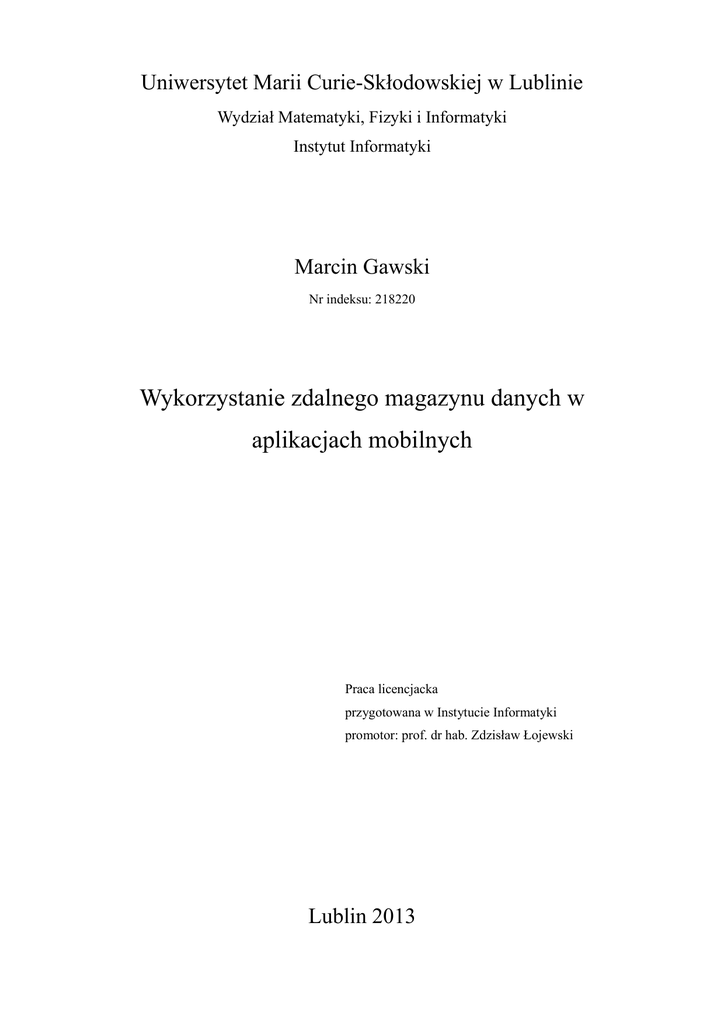 Uniwersytet Marii Curie-Skłodowskiej w Lublinie

Wydział Matematyki, Fizyki i Informatyki

Instytut Informatyki

Marcin Gawski

Nr indeksu: 218220

Wykorzystanie zdalnego magazynu danych w aplikacjach mobilnych

Praca licencjacka
przygotowana w Instytucie Informatyki
promotor: prof. dr hab. Zdzisław Łojewski

Lublin 2013